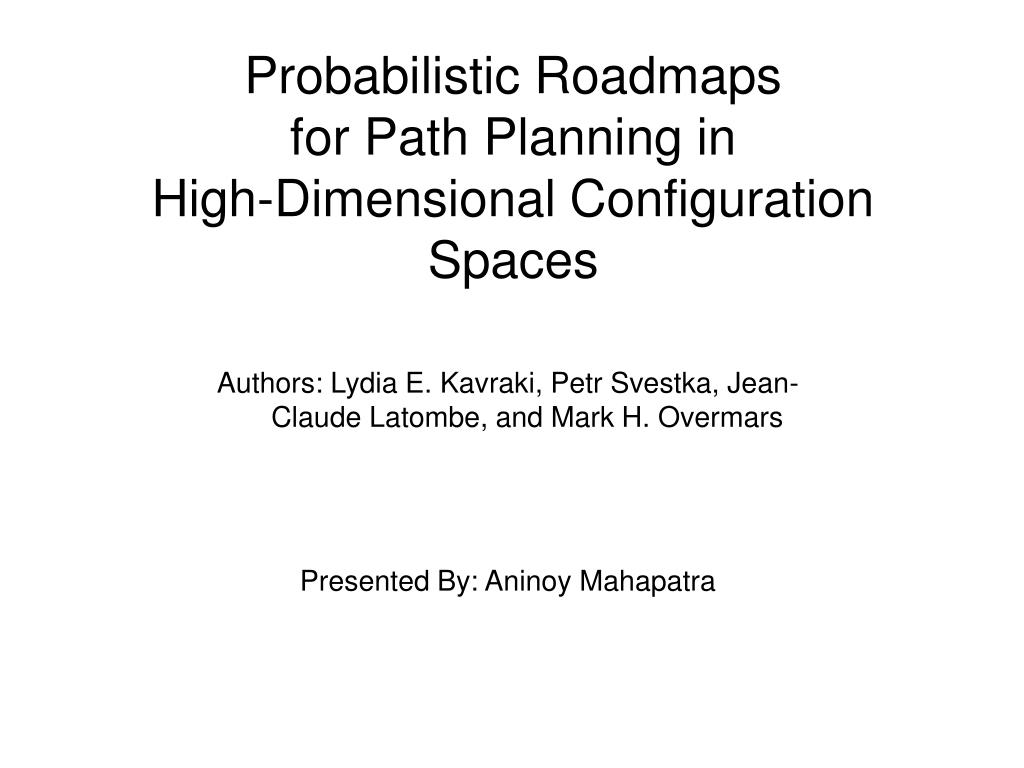 Probabilistic Roadmaps
for Path Planning in
High-Dimensional Configuration Spaces

Authors: Lydia E. Kavraki, Petr Svestka, Jean-Claude Latombe, and Mark H. Overmars

Presented By: Aninoy Mahapatra